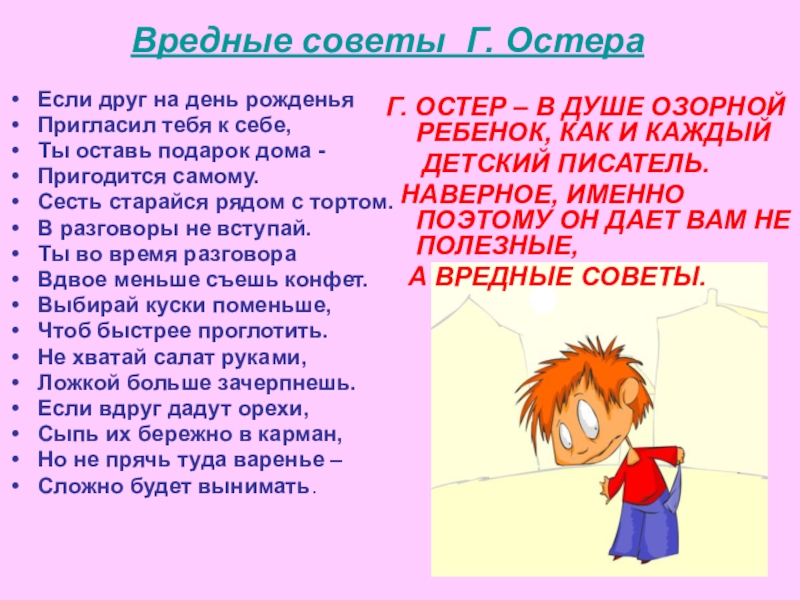 Вредные советы Г. Остера

- Если друг на день рожденья
- Пригласил тебя к себе,
- Ты оставь подарок дома -
- Пригодится самому.
- Сесть старайся рядом с тортом.
- В разговоры не вступай.
- Ты во время разговора
- Вдвое меньше съешь конфет.
- Выбирай куски поменьше,
- Чтоб быстрее проглотить.
- Не хватай салат руками,
- Ложкой больше зачерпнешь.
- Если вдруг дадут орехи,
- Сыпь их бережно в карман,
- Но не прячь туда варенье –
- Сложно будет вынимать.

Г. ОСТЕР – В ДУШЕ ОЗОРНОЙ РЕБЕНОК, КАК И КАЖДЫЙ ДЕТСКИЙ ПИСАТЕЛЬ.
НАВЕРНОЕ, ИМЕННО ПОЭТОМУ ОН ДАЕТ ВАМ НЕ ПОЛЕЗНЫЕ,
А ВРЕДНЫЕ СОВЕТЫ.